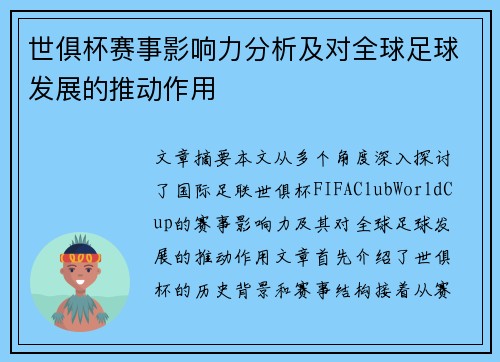 世俱杯赛事影响力分析及对全球足球发展的推动作用

文章摘要本文从多个角度深入探讨了国际足联世俱杯FIFAClubWorldCup的赛事影响力及其对全球足球发展的推动作用文章首先介绍了世俱杯的历史背景和赛事结构接着从赛